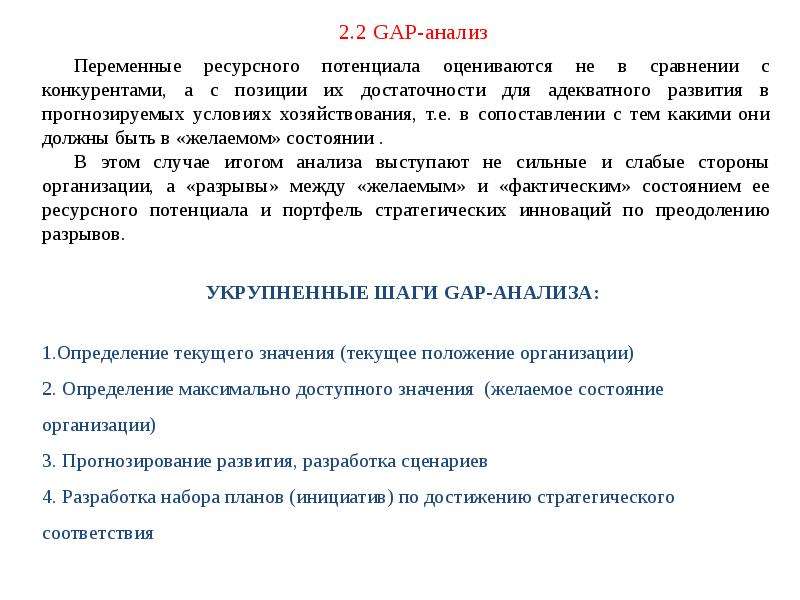 2.2 GAP-анализ

Переменные ресурсного потенциала оцениваются не в сравнении с конкурентами, а с позиции их достаточности для адекватного развития в прогнозируемых условиях хозяйствования, т.е. в сопоставлении с тем какими они должны быть в «желаемом» состоянии .

В этом случае итогом анализа выступают не сильные и слабые стороны организации, а «разрывы» между «желаемым» и «фактическим» состоянием ее ресурсного потенциала и портфель стратегических инноваций по преодолению разрывов.

УКРУПНЕННЫЕ ШАГИ GAP-АНАЛИЗА:

1.Определение текущего значения (текущее положение организации)

2. Определение максимально доступного значения (желаемое состояние организации)

3. Прогнозирование развития, разработка сценариев

4. Разработка набора планов (инициатив) по достижению стратегического соответствия